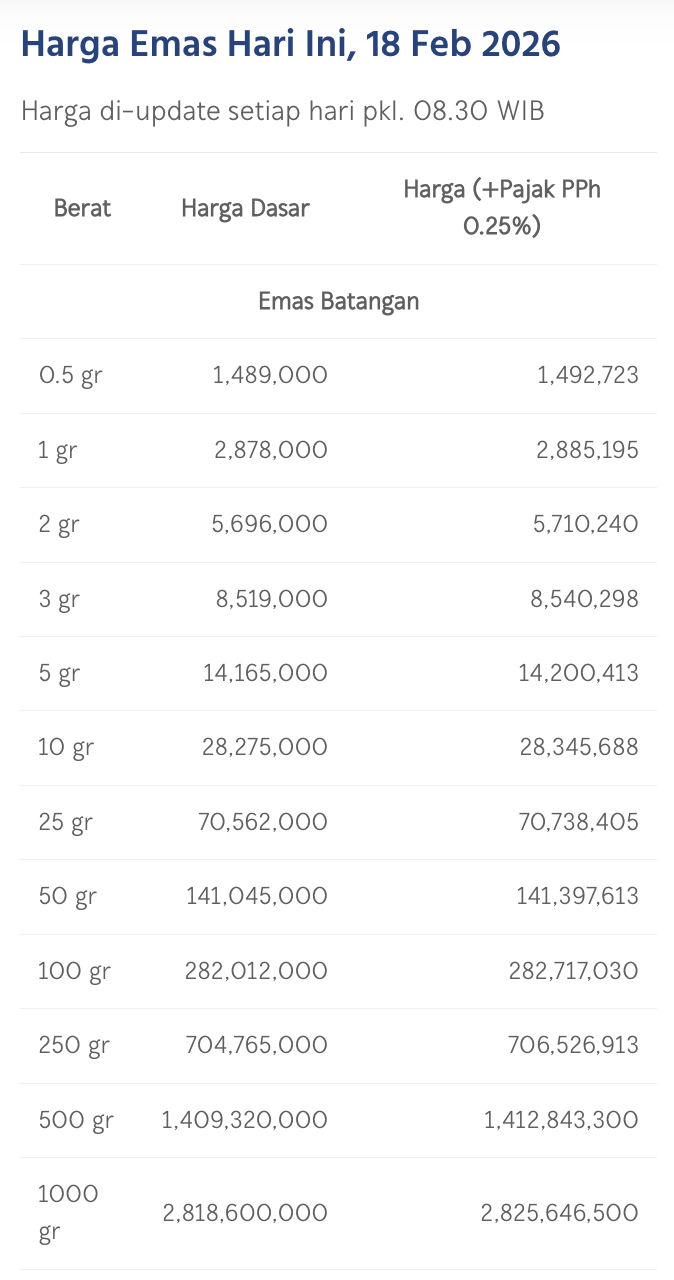 Harga Emas Hari Ini, 18 Feb 2026

Harga di-update setiap hari pkl. 08.30 WIB

| Berat | Harga Dasar | Harga (+Pajak PPh 0.25%) |
|---|---|---|
| Emas Batangan | | |
| 0.5 gr | 1,489,000 | 1,492,723 |
| 1 gr | 2,878,000 | 2,885,195 |
| 2 gr | 5,696,000 | 5,710,240 |
| 3 gr | 8,519,000 | 8,540,298 |
| 5 gr | 14,165,000 | 14,200,413 |
| 10 gr | 28,275,000 | 28,345,688 |
| 25 gr | 70,562,000 | 70,738,405 |
| 50 gr | 141,045,000 | 141,397,613 |
| 100 gr | 282,012,000 | 282,717,030 |
| 250 gr | 704,765,000 | 706,526,913 |
| 500 gr | 1,409,320,000 | 1,412,843,300 |
| 1000 gr | 2,818,600,000 | 2,825,646,500 |